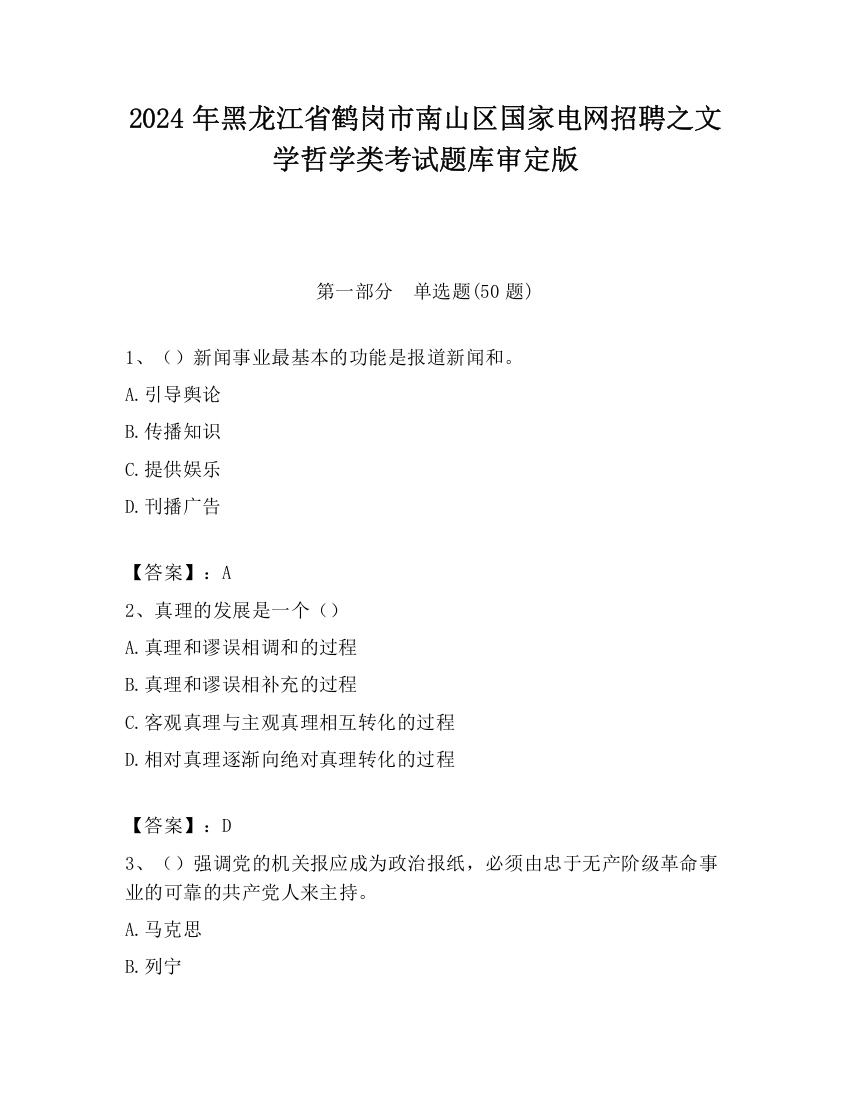 2024 年黑龙江省鹤岗市南山区国家电网招聘之文学哲学类考试题库审定版

第一部分　单选题(50 题)

1、（）新闻事业最基本的功能是报道新闻和。

A.引导舆论

B.传播知识

C.提供娱乐

D.刊播广告

【答案】：A

2、真理的发展是一个（）

A.真理和谬误相调和的过程

B.真理和谬误相补充的过程

C.客观真理与主观真理相互转化的过程

D.相对真理逐渐向绝对真理转化的过程

【答案】：D

3、（）强调党的机关报应成为政治报纸，必须由忠于无产阶级革命事业的可靠的共产党人来主持。

A.马克思

B.列宁